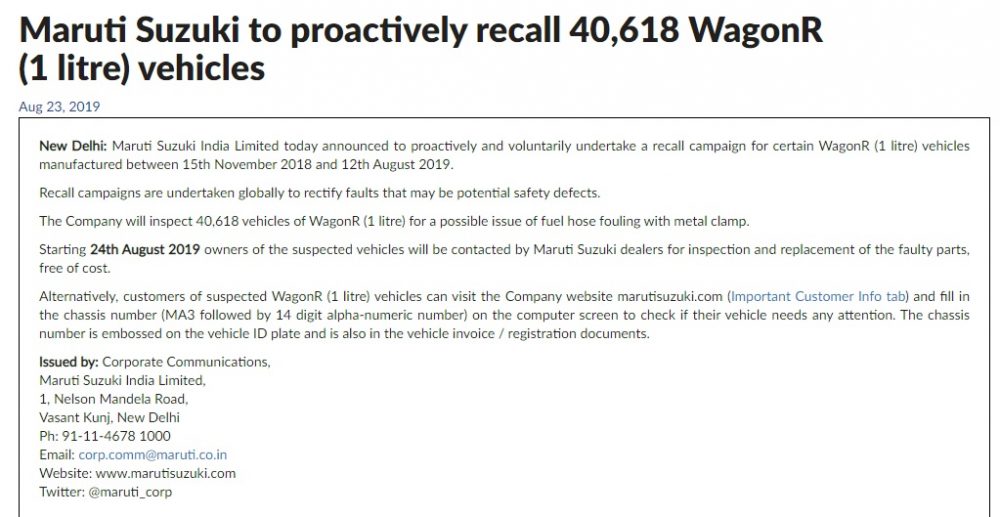 Maruti Suzuki to proactively recall 40,618 WagonR (1 litre) vehicles

Aug 23, 2019

New Delhi: Maruti Suzuki India Limited today announced to proactively and voluntarily undertake a recall campaign for certain WagonR (1 litre) vehicles manufactured between 15th November 2018 and 12th August 2019.

Recall campaigns are undertaken globally to rectify faults that may be potential safety defects.

The Company will inspect 40,618 vehicles of WagonR (1 litre) for a possible issue of fuel hose fouling with metal clamp.

Starting 24th August 2019 owners of the suspected vehicles will be contacted by Maruti Suzuki dealers for inspection and replacement of the faulty parts, free of cost.

Alternatively, customers of suspected WagonR (1 litre) vehicles can visit the Company website marutisuzuki.com (Important Customer Info tab) and fill in the chassis number (MA3 followed by 14 digit alpha-numeric number) on the computer screen to check if their vehicle needs any attention. The chassis number is embossed on the vehicle ID plate and is also in the vehicle invoice / registration documents.

Issued by: Corporate Communications,
Maruti Suzuki India Limited,
1, Nelson Mandela Road,
Vasant Kunj, New Delhi
Ph: 91-11-4678 1000
Email: corp.comm@maruti.co.in
Website: www.marutisuzuki.com
Twitter: @maruti_corp